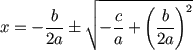 $x = -\frac{b}{2a} \pm \sqrt{-\frac{c}{a} + \left(\frac{b}{2a}\right)^2}$